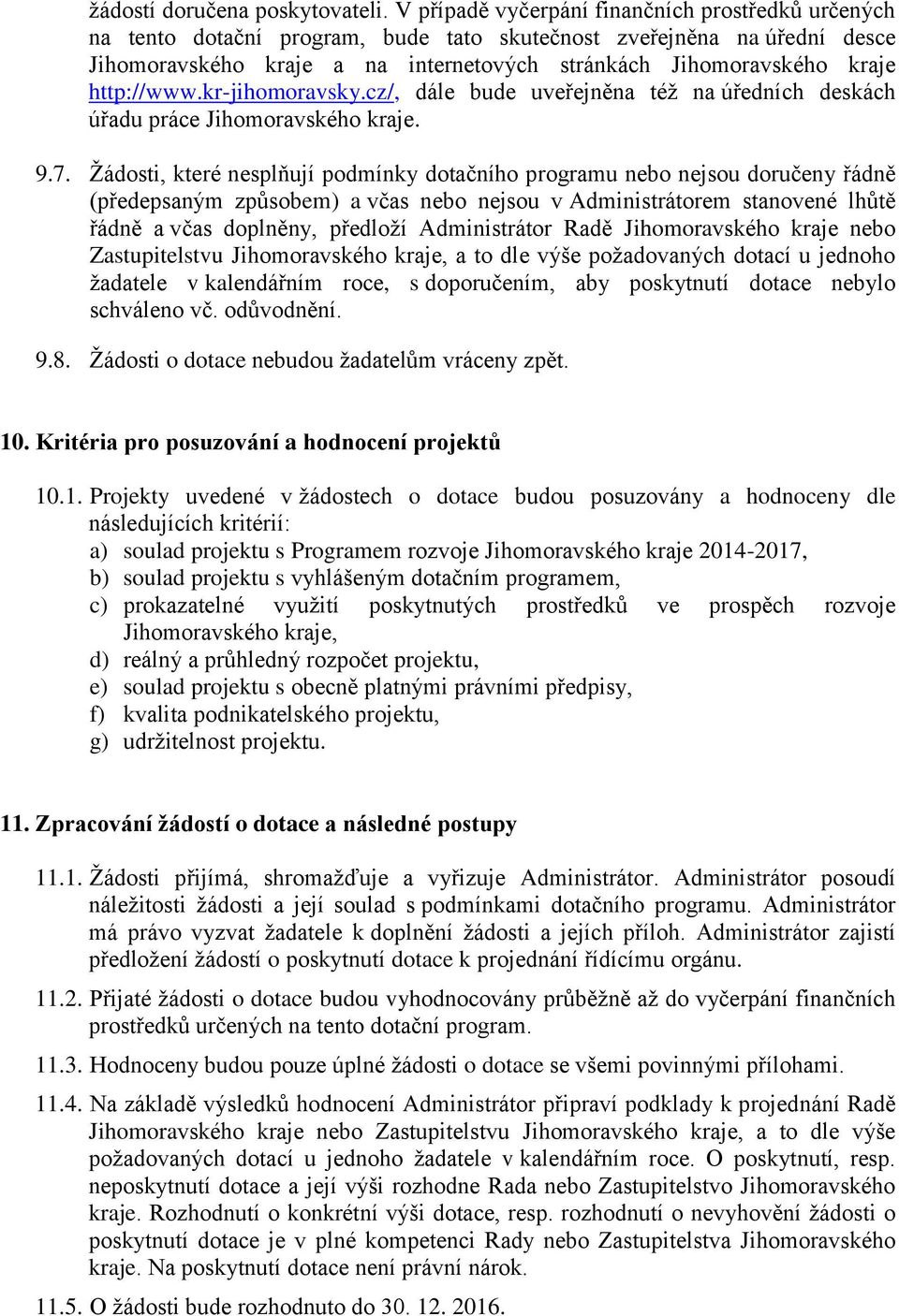 žádostí doručena poskytovateli. V případě vyčerpání finančních prostředků určených na tento dotační program, bude tato skutečnost zveřejněna na úřední desce Jihomoravského kraje a na internetových stránkách Jihomoravského kraje http://www.kr-jihomoravsky.cz/, dále bude uveřejněna též na úředních deskách úřadu práce Jihomoravského kraje.

9.7. Žádosti, které nesplňují podmínky dotačního programu nebo nejsou doručeny řádně (předepsaným způsobem) a včas nebo nejsou v Administrátorem stanovené lhůtě řádně a včas doplněny, předloží Administrátor Radě Jihomoravského kraje nebo Zastupitelstvu Jihomoravského kraje, a to dle výše požadovaných dotací u jednoho žadatele v kalendářním roce, s doporučením, aby poskytnutí dotace nebylo schváleno vč. odůvodnění.

9.8. Žádosti o dotace nebudou žadatelům vráceny zpět.

10. Kritéria pro posuzování a hodnocení projektů

10.1. Projekty uvedené v žádostech o dotace budou posuzovány a hodnoceny dle následujících kritérií:
a) soulad projektu s Programem rozvoje Jihomoravského kraje 2014-2017,
b) soulad projektu s vyhlášeným dotačním programem,
c) prokazatelné využití poskytnutých prostředků ve prospěch rozvoje Jihomoravského kraje,
d) reálný a průhledný rozpočet projektu,
e) soulad projektu s obecně platnými právními předpisy,
f) kvalita podnikatelského projektu,
g) udržitelnost projektu.

11. Zpracování žádostí o dotace a následné postupy

11.1. Žádosti přijímá, shromažďuje a vyřizuje Administrátor. Administrátor posoudí náležitosti žádosti a její soulad s podmínkami dotačního programu. Administrátor má právo vyzvat žadatele k doplnění žádosti a jejích příloh. Administrátor zajistí předložení žádostí o poskytnutí dotace k projednání řídícímu orgánu.

11.2. Přijaté žádosti o dotace budou vyhodnocovány průběžně až do vyčerpání finančních prostředků určených na tento dotační program.

11.3. Hodnoceny budou pouze úplné žádosti o dotace se všemi povinnými přílohami.

11.4. Na základě výsledků hodnocení Administrátor připraví podklady k projednání Radě Jihomoravského kraje nebo Zastupitelstvu Jihomoravského kraje, a to dle výše požadovaných dotací u jednoho žadatele v kalendářním roce. O poskytnutí, resp. neposkytnutí dotace a její výši rozhodne Rada nebo Zastupitelstvo Jihomoravského kraje. Rozhodnutí o konkrétní výši dotace, resp. rozhodnutí o nevyhovění žádosti o poskytnutí dotace je v plné kompetenci Rady nebo Zastupitelstva Jihomoravského kraje. Na poskytnutí dotace není právní nárok.

11.5. O žádosti bude rozhodnuto do 30. 12. 2016.